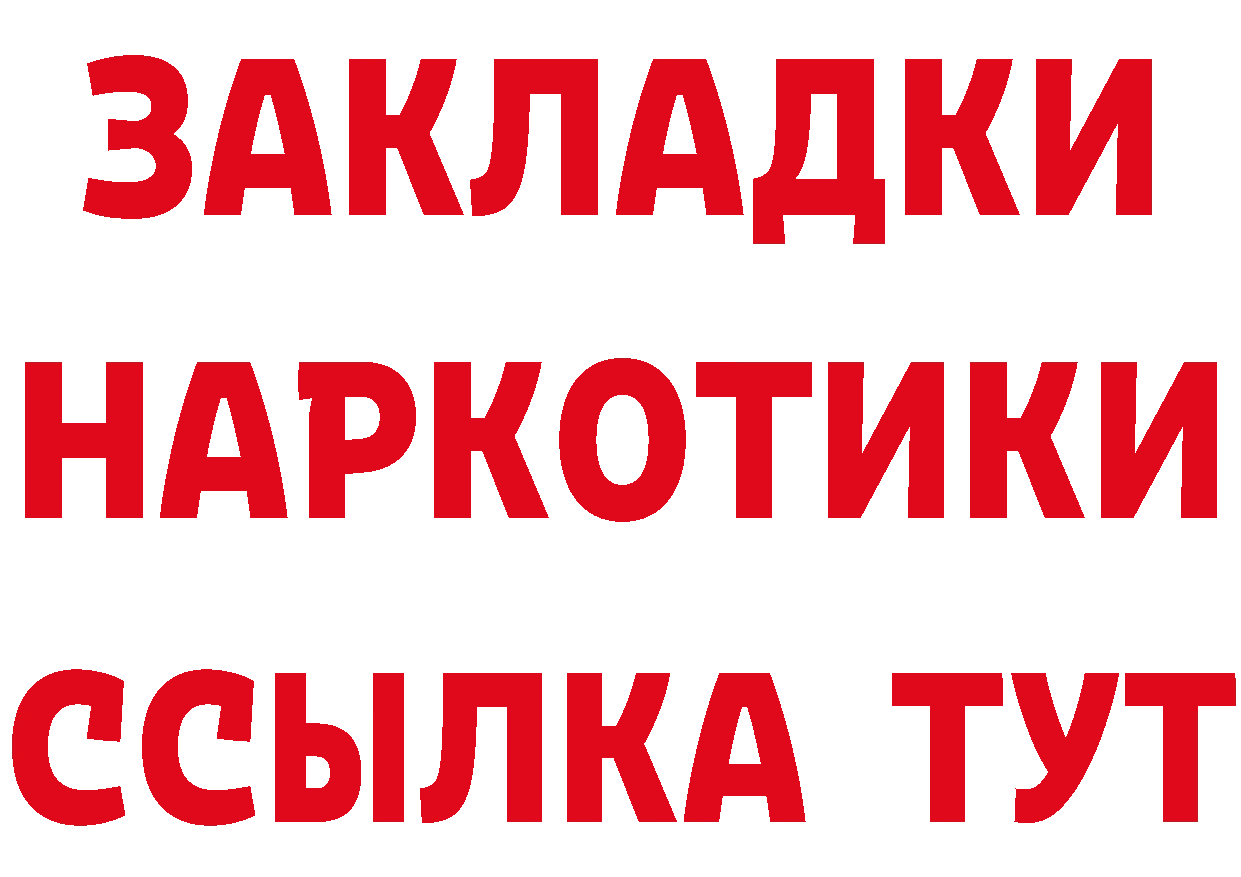 ЗАКЛАДКИ НАРКОТИКИ ССЫЛКА ТУТ